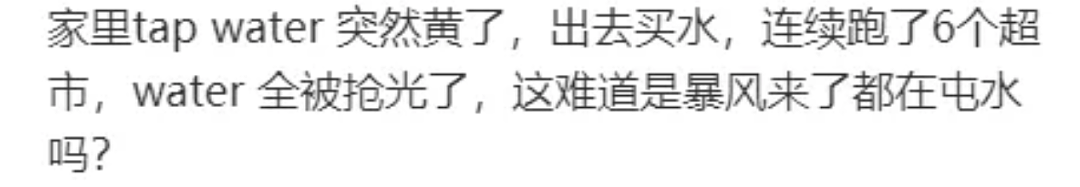 家里tap water 突然黄了，出去买水，连续跑了6个超市，water 全被抢光了，这难道是暴风来了都在屯水吗?